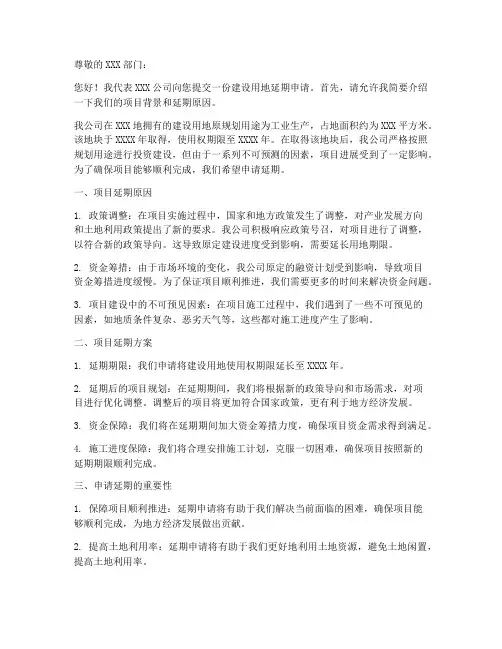 尊敬的 XXX 部门：

您好！我代表 XXX 公司向您提交一份建设用地延期申请。首先，请允许我简要介绍一下我们的项目背景和延期原因。

我公司在 XXX 地拥有的建设用地原规划用途为工业生产，占地面积约为 XXX 平方米。该地块于 XXXX 年取得，使用权期限至 XXXX 年。在取得该地块后，我公司严格按照规划用途进行投资建设，但由于一系列不可预测的因素，项目进展受到了一定影响。为了确保项目能够顺利完成，我们希望申请延期。

一、项目延期原因

1. 政策调整：在项目实施过程中，国家和地方政策发生了调整，对产业发展方向和土地利用政策提出了新的要求。我公司积极响应政策号召，对项目进行了调整，以符合新的政策导向。这导致原定建设进度受到影响，需要延长用地期限。

2. 资金筹措：由于市场环境的变化，我公司原定的融资计划受到影响，导致项目资金筹措进度缓慢。为了保证项目顺利推进，我们需要更多的时间来解决资金问题。

3. 项目建设中的不可预见因素：在项目施工过程中，我们遇到了一些不可预见的因素，如地质条件复杂、恶劣天气等，这些都对施工进度产生了影响。

二、项目延期方案

1. 延期期限：我们申请将建设用地使用权期限延长至 XXXX 年。

2. 延期后的项目规划：在延期期间，我们将根据新的政策导向和市场需求，对项目进行优化调整。调整后的项目将更加符合国家政策，更有利于地方经济发展。

3. 资金保障：我们将在延期期间加大资金筹措力度，确保项目资金需求得到满足。

4. 施工进度保障：我们将合理安排施工计划，克服一切困难，确保项目按照新的延期期限顺利完成。

三、申请延期的重要性

1. 保障项目顺利推进：延期申请将有助于我们解决当前面临的困难，确保项目能够顺利完成，为地方经济发展做出贡献。

2. 提高土地利用率：延期申请将有助于我们更好地利用土地资源，避免土地闲置，提高土地利用率。